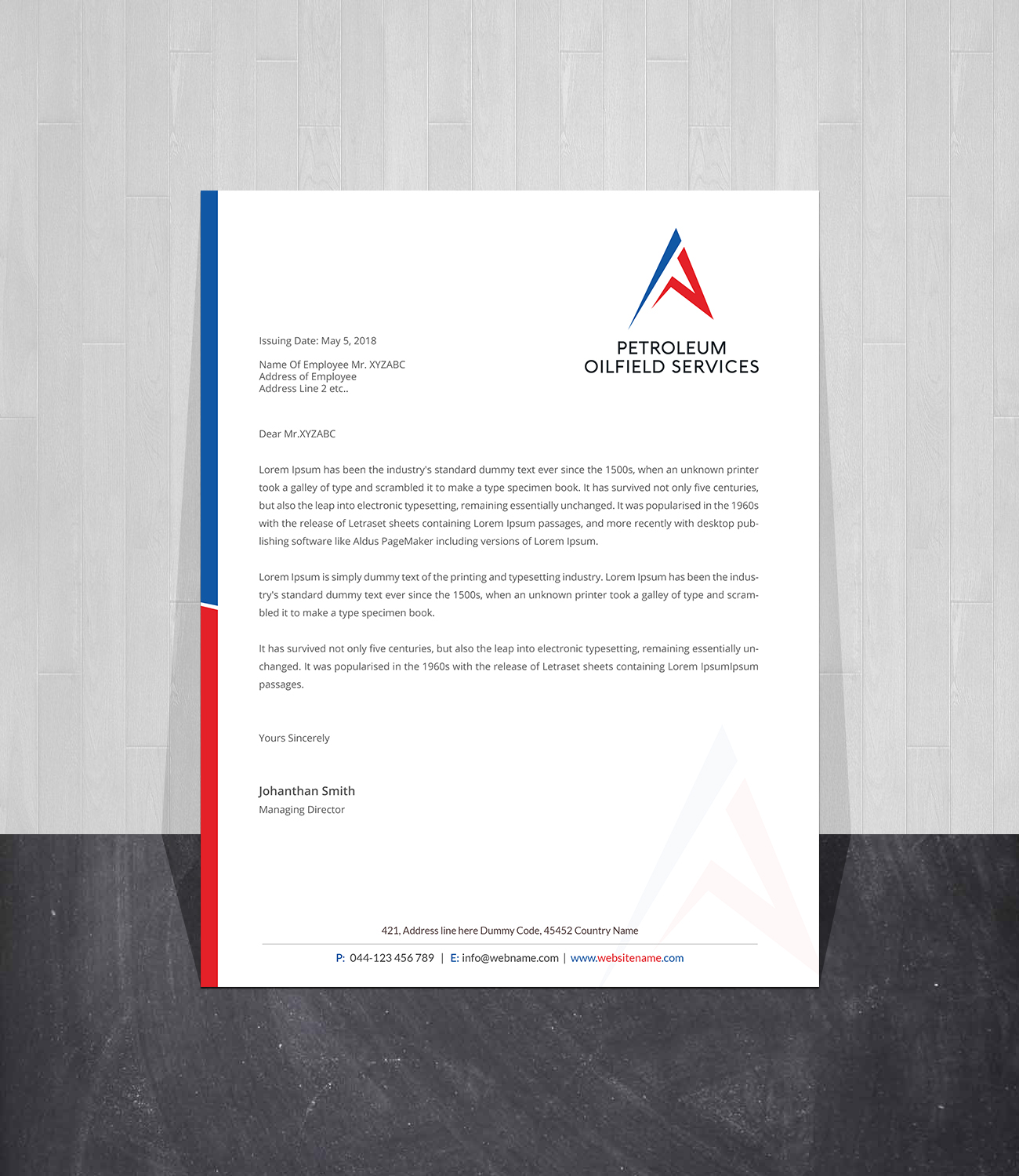 PETROLEUM
OILFIELD SERVICES

Issuing Date: May 5, 2018

Name Of Employee Mr. XYZABC
Address of Employee
Address Line 2 etc..

Dear Mr.XYZABC

Lorem Ipsum has been the industry's standard dummy text ever since the 1500s, when an unknown printer took a galley of type and scrambled it to make a type specimen book. It has survived not only five centuries, but also the leap into electronic typesetting, remaining essentially unchanged. It was popularised in the 1960s with the release of Letraset sheets containing Lorem Ipsum passages, and more recently with desktop publishing software like Aldus PageMaker including versions of Lorem Ipsum.

Lorem Ipsum is simply dummy text of the printing and typesetting industry. Lorem Ipsum has been the industry's standard dummy text ever since the 1500s, when an unknown printer took a galley of type and scrambled it to make a type specimen book.

It has survived not only five centuries, but also the leap into electronic typesetting, remaining essentially unchanged. It was popularised in the 1960s with the release of Letraset sheets containing Lorem IpsumIpsum passages.

Yours Sincerely

Johanthan Smith
Managing Director

421, Address line here Dummy Code, 45452 Country Name

P: 044-123 456 789 | E: info@webname.com | www.websitename.com